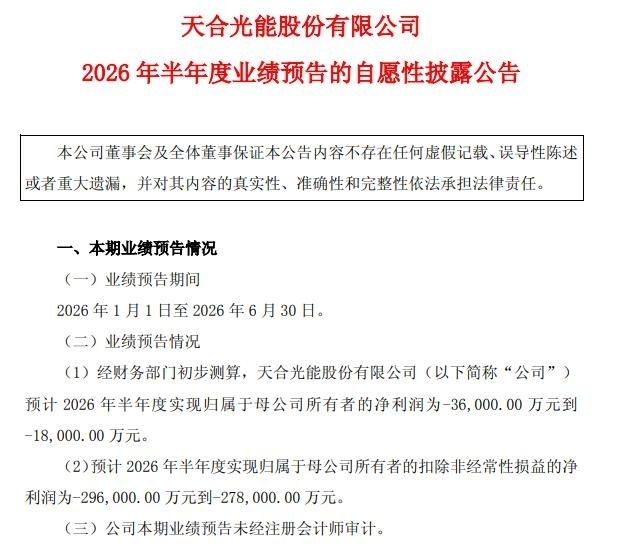 天合光能股份有限公司

2026 年半年度业绩预告的自愿性披露公告

本公司董事会及全体董事保证本公告内容不存在任何虚假记载、误导性陈述或者重大遗漏，并对其内容的真实性、准确性和完整性依法承担法律责任。

一、本期业绩预告情况

（一）业绩预告期间

2026 年 1 月 1 日至 2026 年 6 月 30 日。

（二）业绩预告情况

（1）经财务部门初步测算，天合光能股份有限公司（以下简称“公司”）预计 2026 年半年度实现归属于母公司所有者的净利润为-36,000.00 万元到-18,000.00 万元。

（2）预计 2026 年半年度实现归属于母公司所有者的扣除非经常性损益的净利润为-296,000.00 万元到-278,000.00 万元。

（三）公司本期业绩预告未经注册会计师审计。